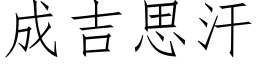 成吉思汗